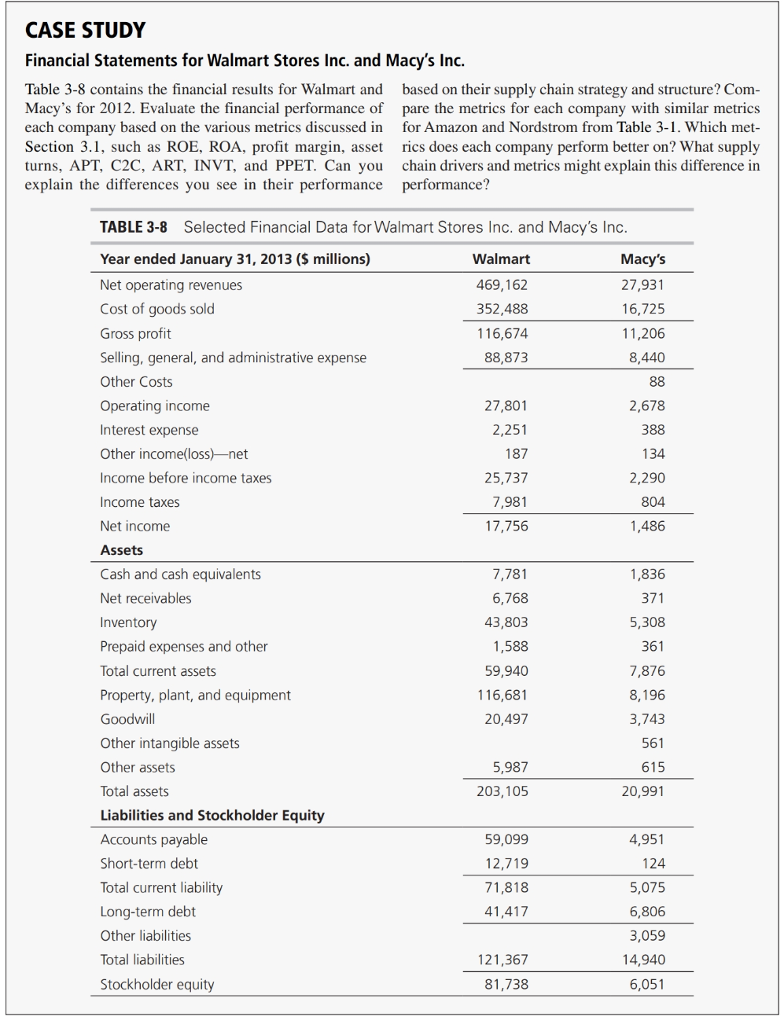 CASE STUDY

Financial Statements for Walmart Stores Inc. and Macy's Inc.

Table 3-8 contains the financial results for Walmart and Macy's for 2012. Evaluate the financial performance of each company based on the various metrics discussed in Section 3.1, such as ROE, ROA, profit margin, asset turns, APT, C2C, ART, INVT, and PPET. Can you explain the differences you see in their performance based on their supply chain strategy and structure? Compare the metrics for each company with similar metrics for Amazon and Nordstrom from Table 3-1. Which metrics does each company perform better on? What supply chain drivers and metrics might explain this difference in performance?

TABLE 3-8 Selected Financial Data for Walmart Stores Inc. and Macy's Inc.

| Year ended January 31, 2013 ($ millions) | Walmart | Macy's |
|---|---|---|
| Net operating revenues | 469,162 | 27,931 |
| Cost of goods sold | 352,488 | 16,725 |
| Gross profit | 116,674 | 11,206 |
| Selling, general, and administrative expense | 88,873 | 8,440 |
| Other Costs | | 88 |
| Operating income | 27,801 | 2,678 |
| Interest expense | 2,251 | 388 |
| Other income(loss)—net | 187 | 134 |
| Income before income taxes | 25,737 | 2,290 |
| Income taxes | 7,981 | 804 |
| Net income | 17,756 | 1,486 |
| **Assets** | | |
| Cash and cash equivalents | 7,781 | 1,836 |
| Net receivables | 6,768 | 371 |
| Inventory | 43,803 | 5,308 |
| Prepaid expenses and other | 1,588 | 361 |
| Total current assets | 59,940 | 7,876 |
| Property, plant, and equipment | 116,681 | 8,196 |
| Goodwill | 20,497 | 3,743 |
| Other intangible assets | | 561 |
| Other assets | 5,987 | 615 |
| Total assets | 203,105 | 20,991 |
| **Liabilities and Stockholder Equity** | | |
| Accounts payable | 59,099 | 4,951 |
| Short-term debt | 12,719 | 124 |
| Total current liability | 71,818 | 5,075 |
| Long-term debt | 41,417 | 6,806 |
| Other liabilities | | 3,059 |
| Total liabilities | 121,367 | 14,940 |
| Stockholder equity | 81,738 | 6,051 |